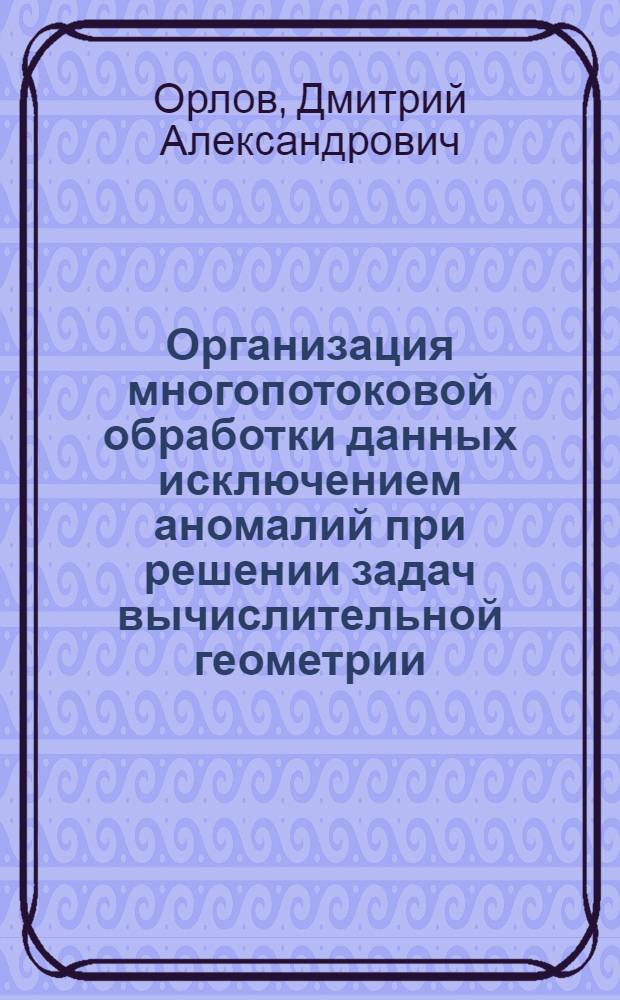 Орлов, Дмитрий Александрович

Организация многопотоковой обработки данных исключением аномалий при решении задач вычислительной геометрии